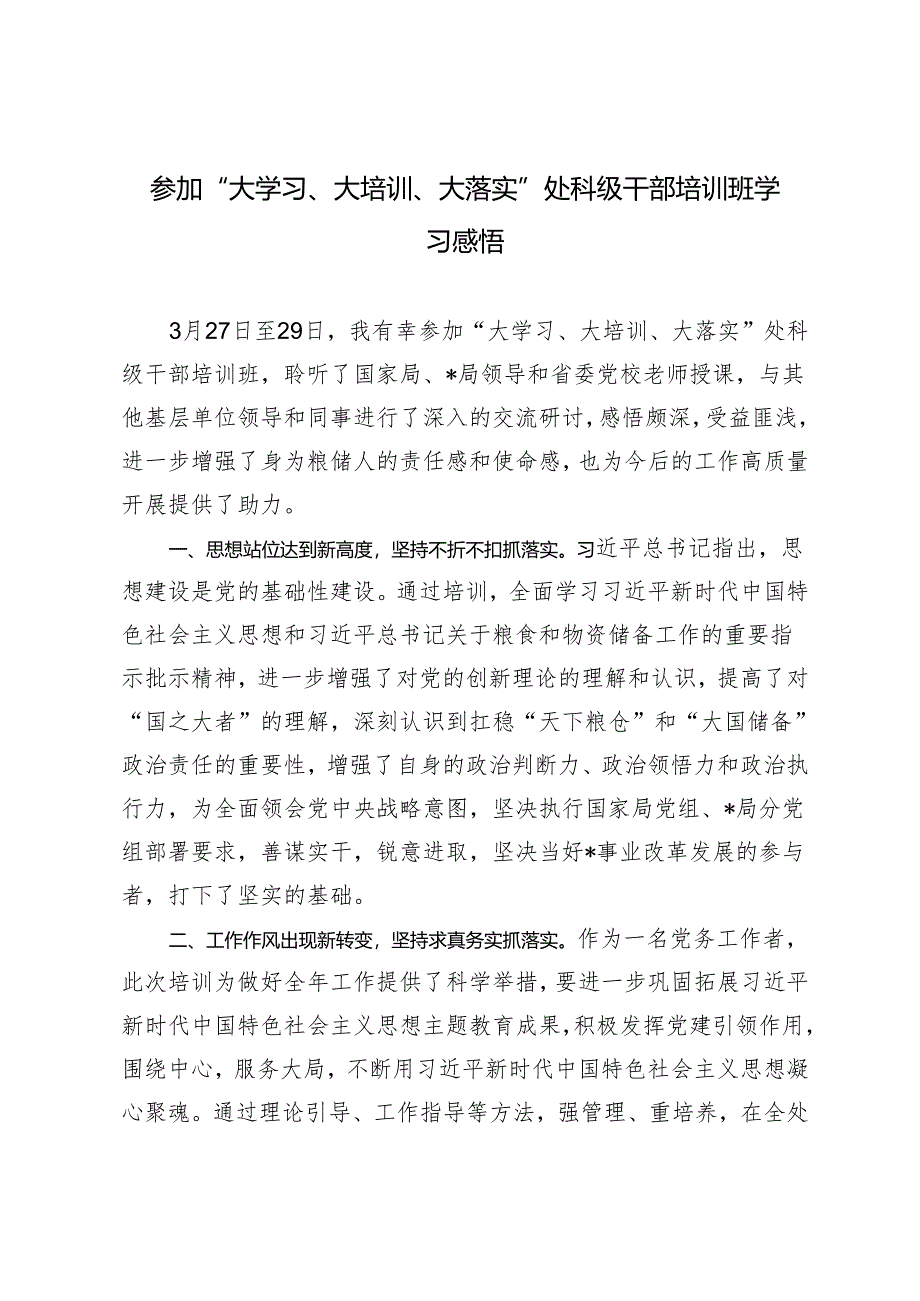 参加“大学习、大培训、大落实”处科级干部培训班学习感悟

3月27日至29日，我有幸参加“大学习、大培训、大落实”处科级干部培训班，聆听了国家局、*局领导和省委党校老师授课，与其他基层单位领导和同事进行了深入的交流研讨，感悟颇深，受益匪浅，进一步增强了身为粮储人的责任感和使命感，也为今后的工作高质量开展提供了助力。

一、思想站位达到新高度，坚持不折不扣抓落实。习近平总书记指出，思想建设是党的基础性建设。通过培训，全面学习习近平新时代中国特色社会主义思想和习近平总书记关于粮食和物资储备工作的重要指示批示精神，进一步增强了对党的创新理论的理解和认识，提高了对“国之大者”的理解，深刻认识到扛稳“天下粮仓”和“大国储备”政治责任的重要性，增强了自身的政治判断力、政治领悟力和政治执行力，为全面领会党中央战略意图，坚决执行国家局党组、*局分党组部署要求，善谋实干，锐意进取，坚决当好*事业改革发展的参与者，打下了坚实的基础。

二、工作作风出现新转变，坚持求真务实抓落实。作为一名党务工作者，此次培训为做好全年工作提供了科学举措，要进一步巩固拓展习近平新时代中国特色社会主义思想主题教育成果，积极发挥党建引领作用，围绕中心，服务大局，不断用习近平新时代中国特色社会主义思想凝心聚魂。通过理论引导、工作指导等方法，强管理、重培养，在全处